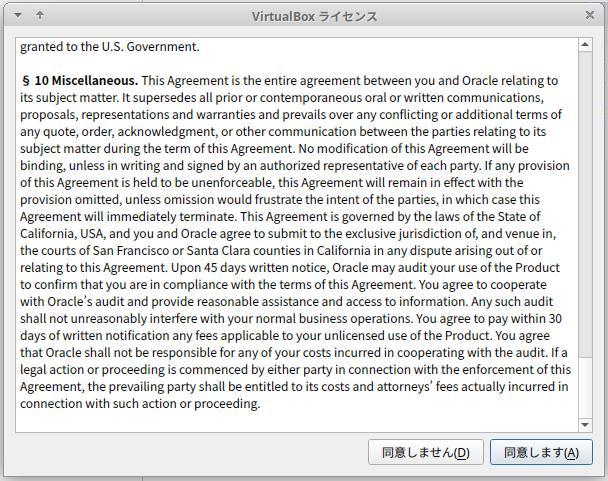 VirtualBox ライセンス

granted to the U.S. Government.

§ 10 Miscellaneous. This Agreement is the entire agreement between you and Oracle relating to its subject matter. It supersedes all prior or contemporaneous oral or written communications, proposals, representations and warranties and prevails over any conflicting or additional terms of any quote, order, acknowledgment, or other communication between the parties relating to its subject matter during the term of this Agreement. No modification of this Agreement will be binding, unless in writing and signed by an authorized representative of each party. If any provision of this Agreement is held to be unenforceable, this Agreement will remain in effect with the provision omitted, unless omission would frustrate the intent of the parties, in which case this Agreement will immediately terminate. This Agreement is governed by the laws of the State of California, USA, and you and Oracle agree to submit to the exclusive jurisdiction of, and venue in, the courts of San Francisco or Santa Clara counties in California in any dispute arising out of or relating to this Agreement. Upon 45 days written notice, Oracle may audit your use of the Product to confirm that you are in compliance with the terms of this Agreement. You agree to cooperate with Oracle's audit and provide reasonable assistance and access to information. Any such audit shall not unreasonably interfere with your normal business operations. You agree to pay within 30 days of written notification any fees applicable to your unlicensed use of the Product. You agree that Oracle shall not be responsible for any of your costs incurred in cooperating with the audit. If a legal action or proceeding is commenced by either party in connection with the enforcement of this Agreement, the prevailing party shall be entitled to its costs and attorneys' fees actually incurred in connection with such action or proceeding.

同意しません(D)

同意します(A)